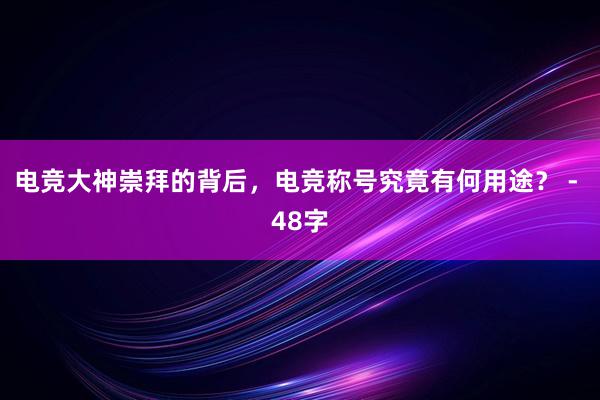 电竞大神崇拜的背后，电竞称号究竟有何用途？ - 48字